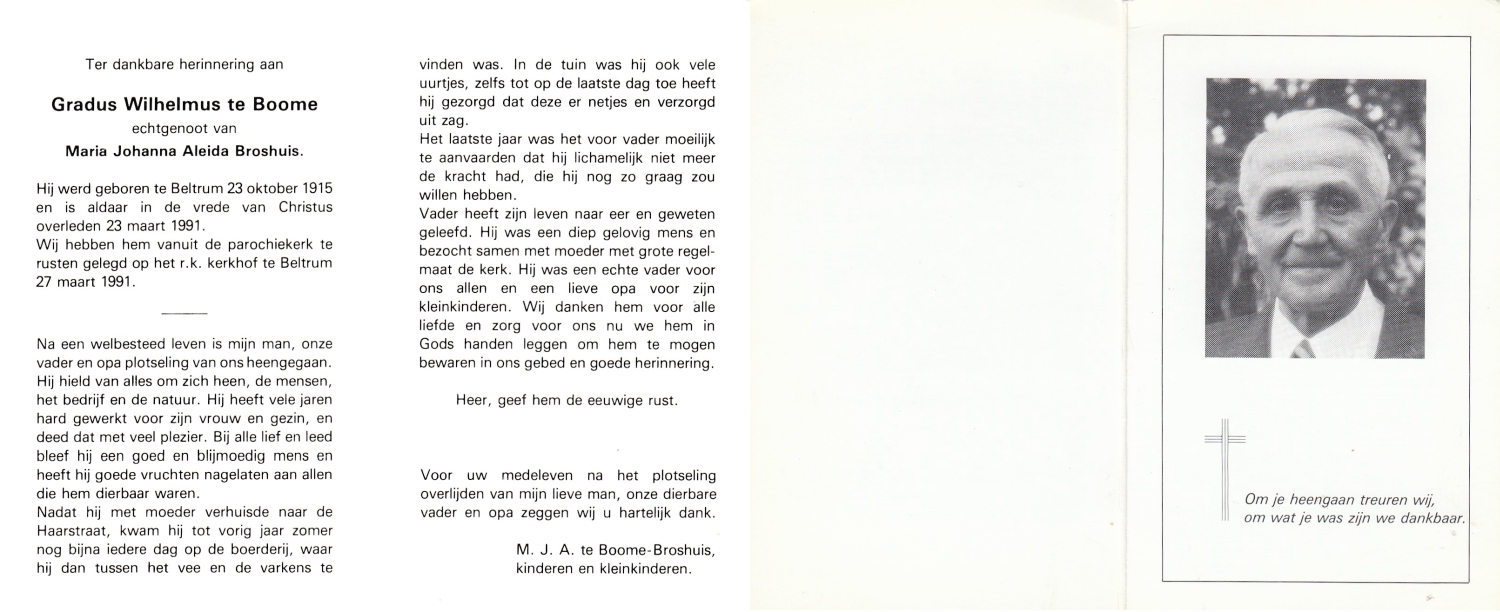 Ter dankbare herinnering aan

Gradus Wilhelmus te Boome

echtgenoot van

Maria Johanna Aleida Broshuis.

Hij werd geboren te Beltrum 23 oktober 1915 en is aldaar in de vrede van Christus overleden 23 maart 1991.
Wij hebben hem vanuit de parochiekerk te rusten gelegd op het r.k. kerkhof te Beltrum 27 maart 1991.

Na een welbesteed leven is mijn man, onze vader en opa plotseling van ons heengegaan. Hij hield van alles om zich heen, de mensen, het bedrijf en de natuur. Hij heeft vele jaren hard gewerkt voor zijn vrouw en gezin, en deed dat met veel plezier. Bij alle lief en leed bleef hij een goed en blijmoedig mens en heeft hij goede vruchten nagelaten aan allen die hem dierbaar waren.
Nadat hij met moeder verhuisde naar de Haarstraat, kwam hij tot vorig jaar zomer nog bijna iedere dag op de boerderij, waar hij dan tussen het vee en de varkens te vinden was. In de tuin was hij ook vele uurtjes, zelfs tot op de laatste dag toe heeft hij gezorgd dat deze er netjes en verzorgd uit zag.
Het laatste jaar was het voor vader moeilijk te aanvaarden dat hij lichamelijk niet meer de kracht had, die hij nog zo graag zou willen hebben.
Vader heeft zijn leven naar eer en geweten geleefd. Hij was een diep gelovig mens en bezocht samen met moeder met grote regelmaat de kerk. Hij was een echte vader voor ons allen en een lieve opa voor zijn kleinkinderen. Wij danken hem voor alle liefde en zorg voor ons nu we hem in Gods handen leggen om hem te mogen bewaren in ons gebed en goede herinnering.

Heer, geef hem de eeuwige rust.

Voor uw medeleven na het plotseling overlijden van mijn lieve man, onze dierbare vader en opa zeggen wij u hartelijk dank.

M. J. A. te Boome-Broshuis,
kinderen en kleinkinderen.

Om je heengaan treuren wij,
om wat je was zijn we dankbaar.